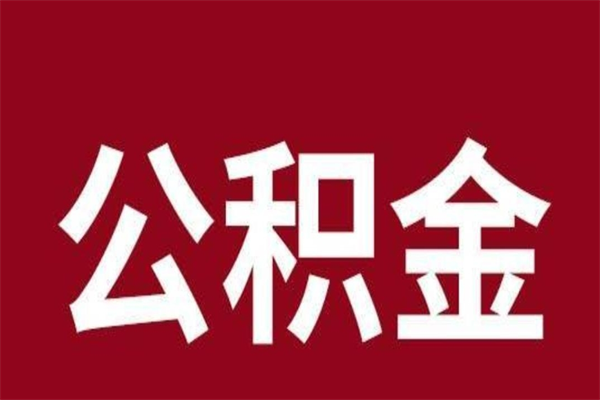 公积金